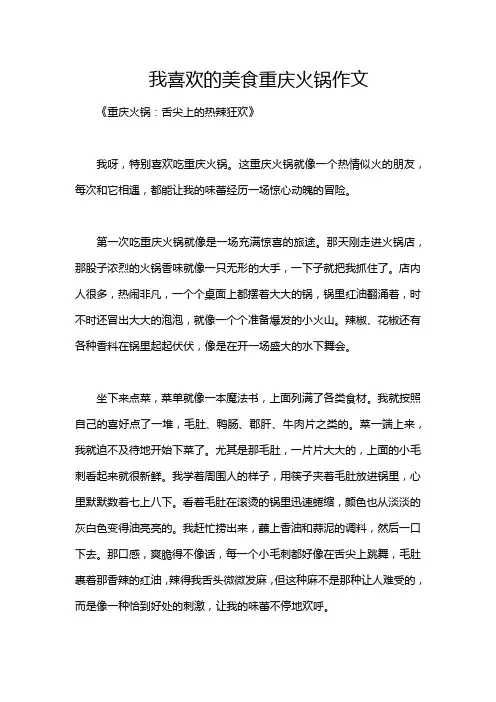 我喜欢的美食重庆火锅作文

《重庆火锅：舌尖上的热辣狂欢》

我呀，特别喜欢吃重庆火锅。这重庆火锅就像一个热情似火的朋友，每次和它相遇，都能让我的味蕾经历一场惊心动魄的冒险。

第一次吃重庆火锅就像是一场充满惊喜的旅途。那天刚走进火锅店，那股子浓烈的火锅香味就像一只无形的大手，一下子就把我抓住了。店内人很多，热闹非凡，一个个桌面上都摆着大大的锅，锅里红油翻涌着，时不时还冒出大大的泡泡，就像一个个准备爆发的小火山。辣椒、花椒还有各种香料在锅里起起伏伏，像是在开一场盛大的水下舞会。

坐下来点菜，菜单就像一本魔法书，上面列满了各类食材。我就按照自己的喜好点了一堆，毛肚、鸭肠、郡肝、牛肉片之类的。菜一端上来，我就迫不及待地开始下菜了。尤其是那毛肚，一片片大大的，上面的小毛刺看起来就很新鲜。我学着周围人的样子，用筷子夹着毛肚放进锅里，心里默默数着七上八下。看着毛肚在滚烫的锅里迅速蜷缩，颜色也从淡淡的灰白色变得油亮亮的。我赶忙捞出来，蘸上香油和蒜泥的调料，然后一口下去。那口感，爽脆得不像话，每一个小毛刺都好像在舌尖上跳舞，毛肚裹着那香辣的红油，辣得我舌头微微发麻，但这种麻不是那种让人难受的，而是像一种恰到好处的刺激，让我的味蕾不停地欢呼。